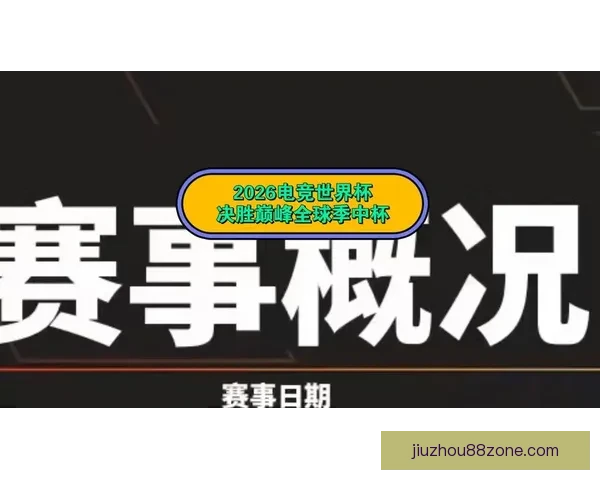 2026电竞世界杯
决胜巅峰全球季中杯

赛事概况

赛事日期

jiuzhou88zone.com